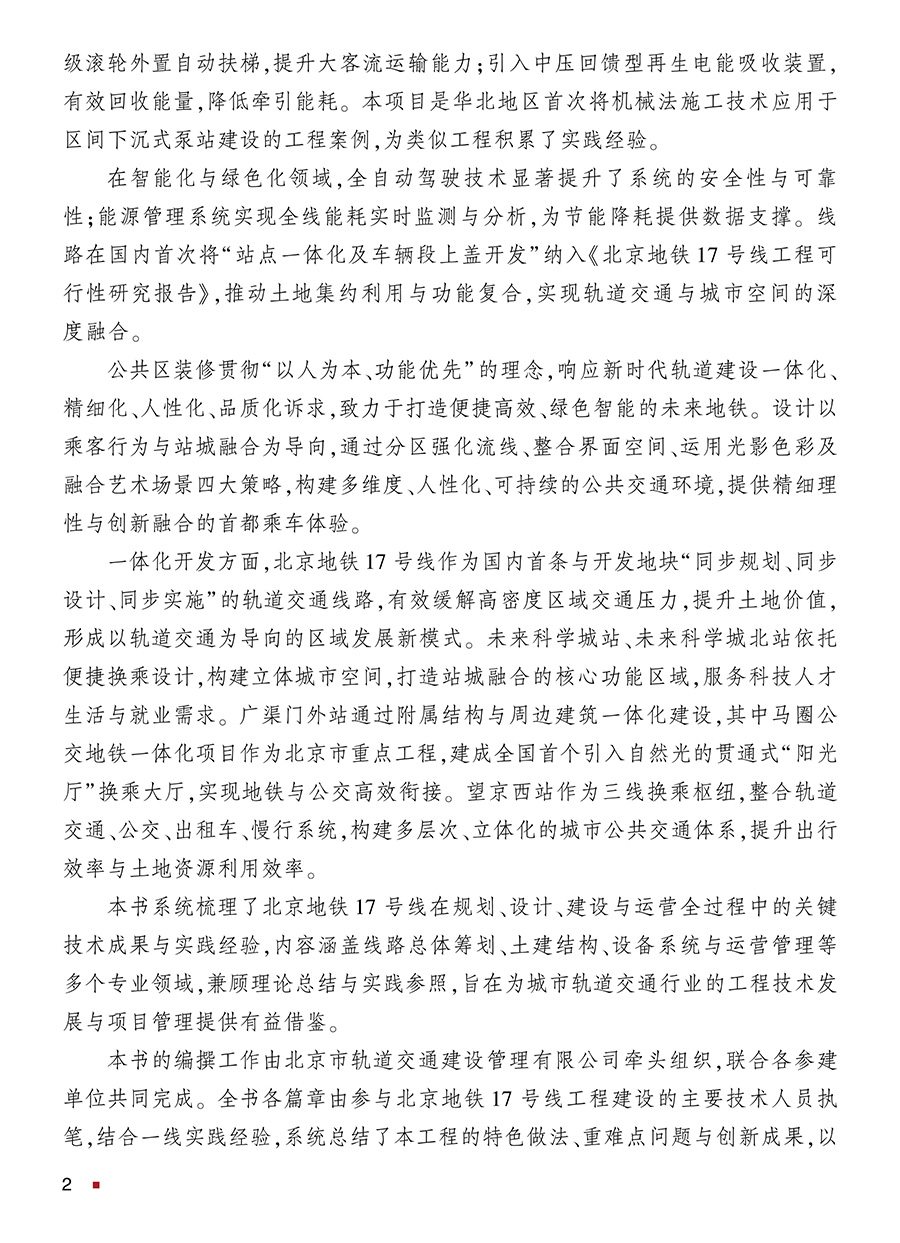 级滚轮外置自动扶梯，提升大客流运输能力；引入中压回馈型再生电能吸收装置，有效回收能量，降低牵引能耗。本项目是华北地区首次将机械法施工技术应用于区间下沉式泵站建设的工程案例，为类似工程积累了实践经验。

在智能化与绿色化领域，全自动驾驶技术显著提升了系统的安全性与可靠性；能源管理系统实现全线能耗实时监测与分析，为节能降耗提供数据支撑。线路在国内首次将“站点一体化及车辆段上盖开发”纳入《北京地铁17号线工程可行性研究报告》，推动土地集约利用与功能复合，实现轨道交通与城市空间的深度融合。

公共区装修贯彻“以人为本、功能优先”的理念，响应新时代轨道建设一体化、精细化、人性化、品质化诉求，致力于打造便捷高效、绿色智能的未来地铁。设计以乘客行为与站城融合为导向，通过分区强化流线、整合界面空间、运用光影色彩及融合艺术场景四大策略，构建多维度、人性化、可持续的公共交通环境，提供精细理性与创新融合的首都乘车体验。

一体化开发方面，北京地铁17号线作为国内首条与开发地块“同步规划、同步设计、同步实施”的轨道交通线路，有效缓解高密度区域交通压力，提升土地价值，形成以轨道交通为导向的区域发展新模式。未来科学城站、未来科学城北站依托便捷换乘设计，构建立体城市空间，打造站城融合的核心功能区域，服务科技人才生活与就业需求。广渠门外站通过附属结构与周边建筑一体化建设，其中马圈公交地铁一体化项目作为北京市重点工程，建成全国首个引入自然光的贯通式“阳光厅”换乘大厅，实现地铁与公交高效衔接。望京西站作为三线换乘枢纽，整合轨道交通、公交、出租车、慢行系统，构建多层次、立体化的城市公共交通体系，提升出行效率与土地资源利用效率。

本书系统梳理了北京地铁17号线在规划、设计、建设与运营全过程中的关键技术成果与实践经验，内容涵盖线路总体筹划、土建结构、设备系统与运营管理等多个专业领域，兼顾理论总结与实践参照，旨在为城市轨道交通行业的工程技术发展与项目管理提供有益借鉴。

本书的编撰工作由北京市轨道交通建设管理有限公司牵头组织，联合各参建单位共同完成。全书各篇章由参与北京地铁17号线工程建设的主要技术人员执笔，结合一线实践经验，系统总结了本工程的特色做法、重难点问题与创新成果，以

2